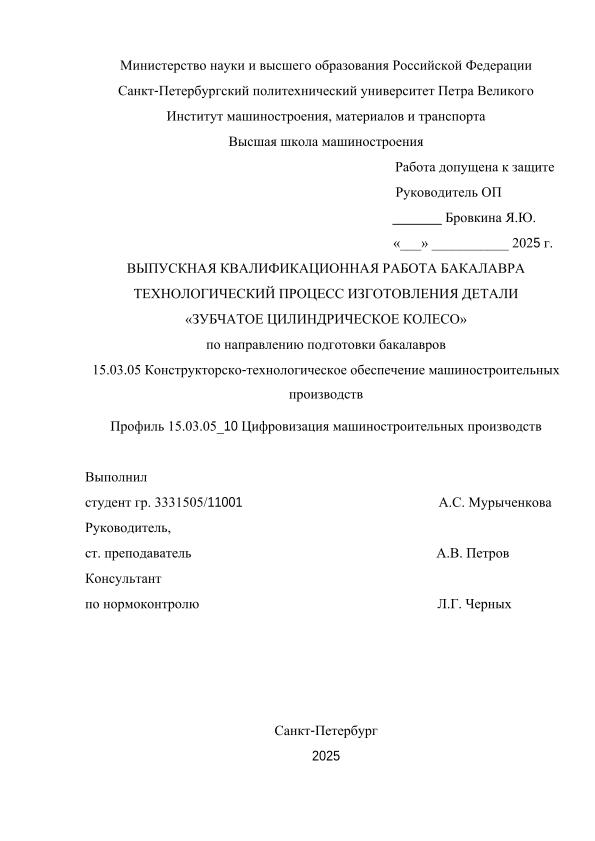 Министерство науки и высшего образования Российской Федерации
Санкт-Петербургский политехнический университет Петра Великого
Институт машиностроения, материалов и транспорта
Высшая школа машиностроения

Работа допущена к защите
Руководитель ОП
_______ Бровкина Я.Ю.
«___» ___________ 2025 г.

ВЫПУСКНАЯ КВАЛИФИКАЦИОННАЯ РАБОТА БАКАЛАВРА
ТЕХНОЛОГИЧЕСКИЙ ПРОЦЕСС ИЗГОТОВЛЕНИЯ ДЕТАЛИ
«ЗУБЧАТОЕ ЦИЛИНДРИЧЕСКОЕ КОЛЕСО»
по направлению подготовки бакалавров
15.03.05 Конструкторско-технологическое обеспечение машиностроительных производств

Профиль 15.03.05_10 Цифровизация машиностроительных производств

Выполнил
студент гр. 3331505/11001 А.С. Мурыченкова
Руководитель,
ст. преподаватель А.В. Петров
Консультант
по нормоконтролю Л.Г. Черных

Санкт-Петербург
2025